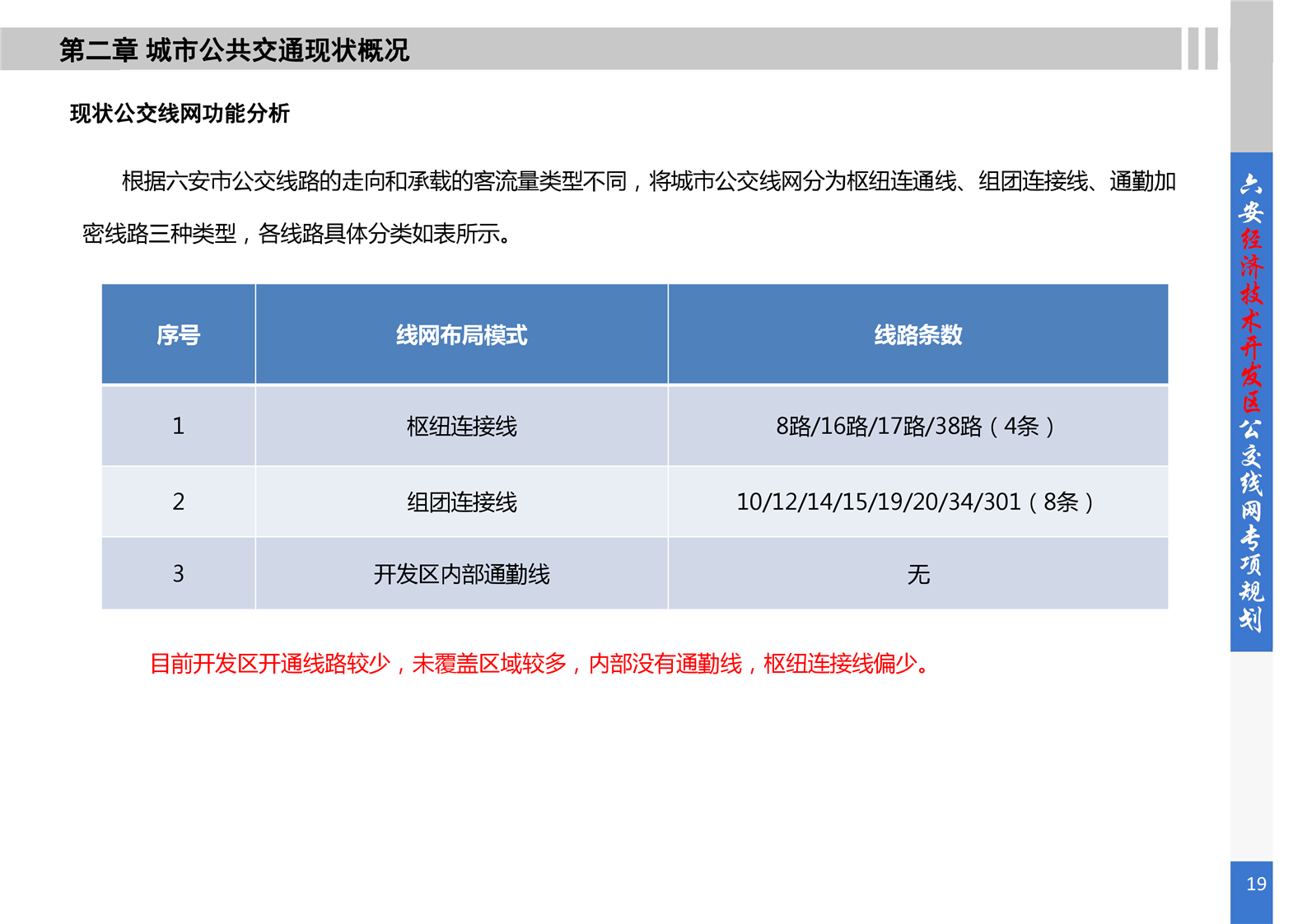 第二章 城市公共交通现状概况

现状公交线网功能分析

根据六安市公交线路的走向和承载的客流量类型不同，将城市公交线网分为枢纽连通线、组团连接线、通勤加密线路三种类型，各线路具体分类如表所示。

| 序号 | 线网布局模式 | 线路条数 |
|---|---|---|
| 1 | 枢纽连接线 | 8路/16路/17路/38路（4条） |
| 2 | 组团连接线 | 10/12/14/15/19/20/34/301（8条） |
| 3 | 开发区内部通勤线 | 无 |

目前开发区开通线路较少，未覆盖区域较多，内部没有通勤线，枢纽连接线偏少。

六安经济技术开发区公交线网专项规划

19